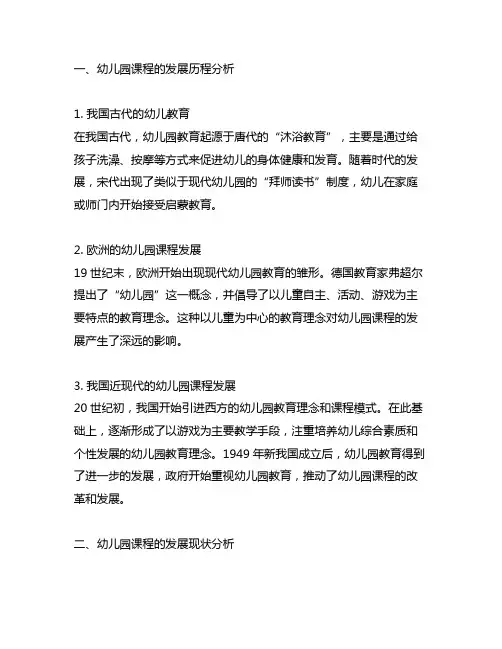 一、幼儿园课程的发展历程分析

1. 我国古代的幼儿教育
在我国古代，幼儿园教育起源于唐代的“沐浴教育”，主要是通过给孩子洗澡、按摩等方式来促进幼儿的身体健康和发育。随着时代的发展，宋代出现了类似于现代幼儿园的“拜师读书”制度，幼儿在家庭或师门内开始接受启蒙教育。

2. 欧洲的幼儿园课程发展
19 世纪末，欧洲开始出现现代幼儿园教育的雏形。德国教育家弗超尔提出了“幼儿园”这一概念，并倡导了以儿童自主、活动、游戏为主要特点的教育理念。这种以儿童为中心的教育理念对幼儿园课程的发展产生了深远的影响。

3. 我国近现代的幼儿园课程发展
20 世纪初，我国开始引进西方的幼儿园教育理念和课程模式。在此基础上，逐渐形成了以游戏为主要教学手段，注重培养幼儿综合素质和个性发展的幼儿园教育理念。1949 年新我国成立后，幼儿园教育得到了进一步的发展，政府开始重视幼儿园教育，推动了幼儿园课程的改革和发展。

二、幼儿园课程的发展现状分析